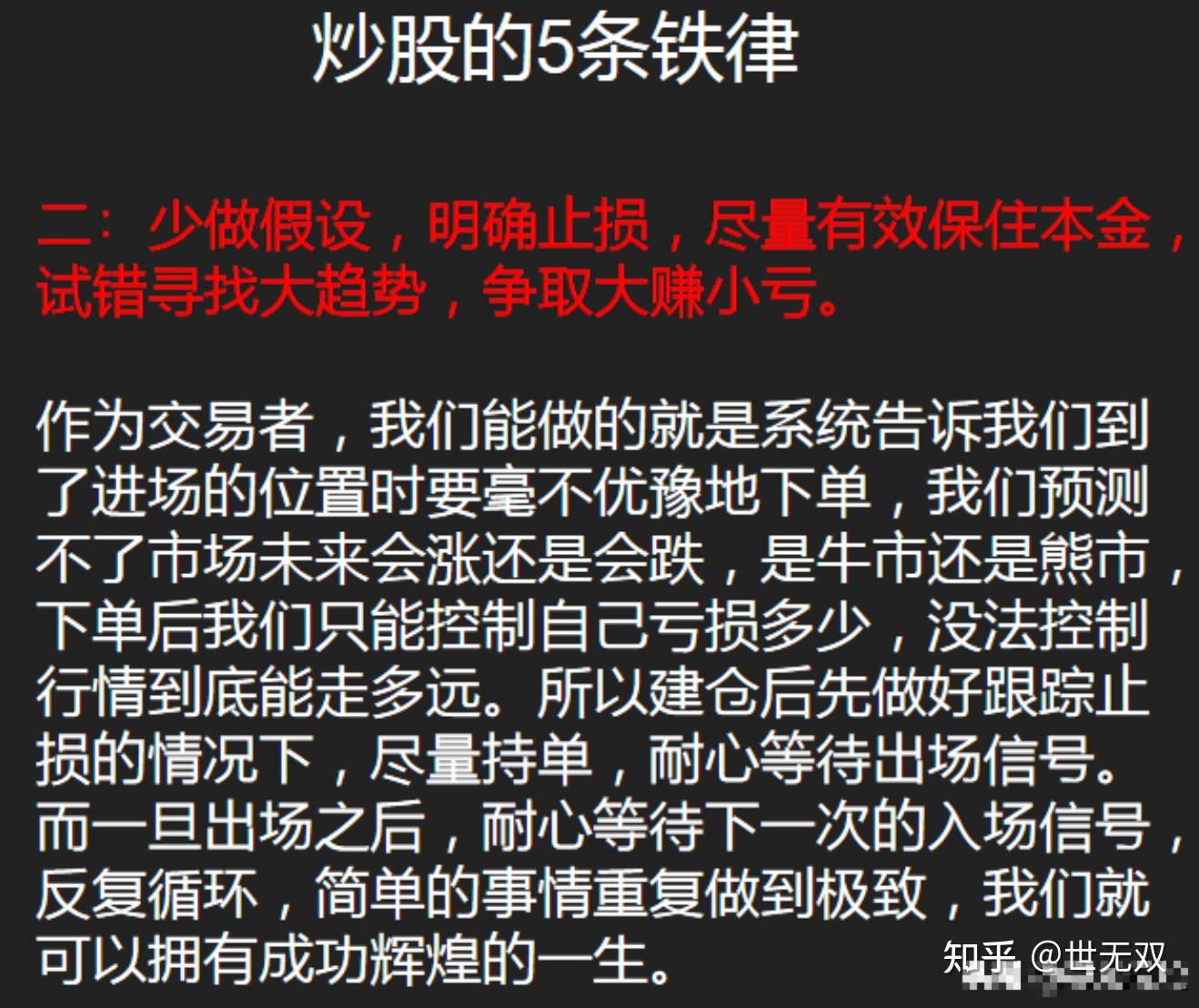 炒股的5条铁律

二：少做假设，明确止损，尽量有效保住本金，试错寻找大趋势，争取大赚小亏。

作为交易者，我们能做的就是系统告诉我们到了进场的位置时要毫不优豫地下单，我们预测不了市场未来会涨还是会跌，是牛市还是熊市，下单后我们只能控制自己亏损多少，没法控制行情到底能走多远。所以建仓后先做好跟踪止损的情况下，尽量持单，耐心等待出场信号。而一旦出场之后，耐心等待下一次的入场信号，反复循环，简单的事情重复做到极致，我们就可以拥有成功辉煌的一生。

知乎 @世无双